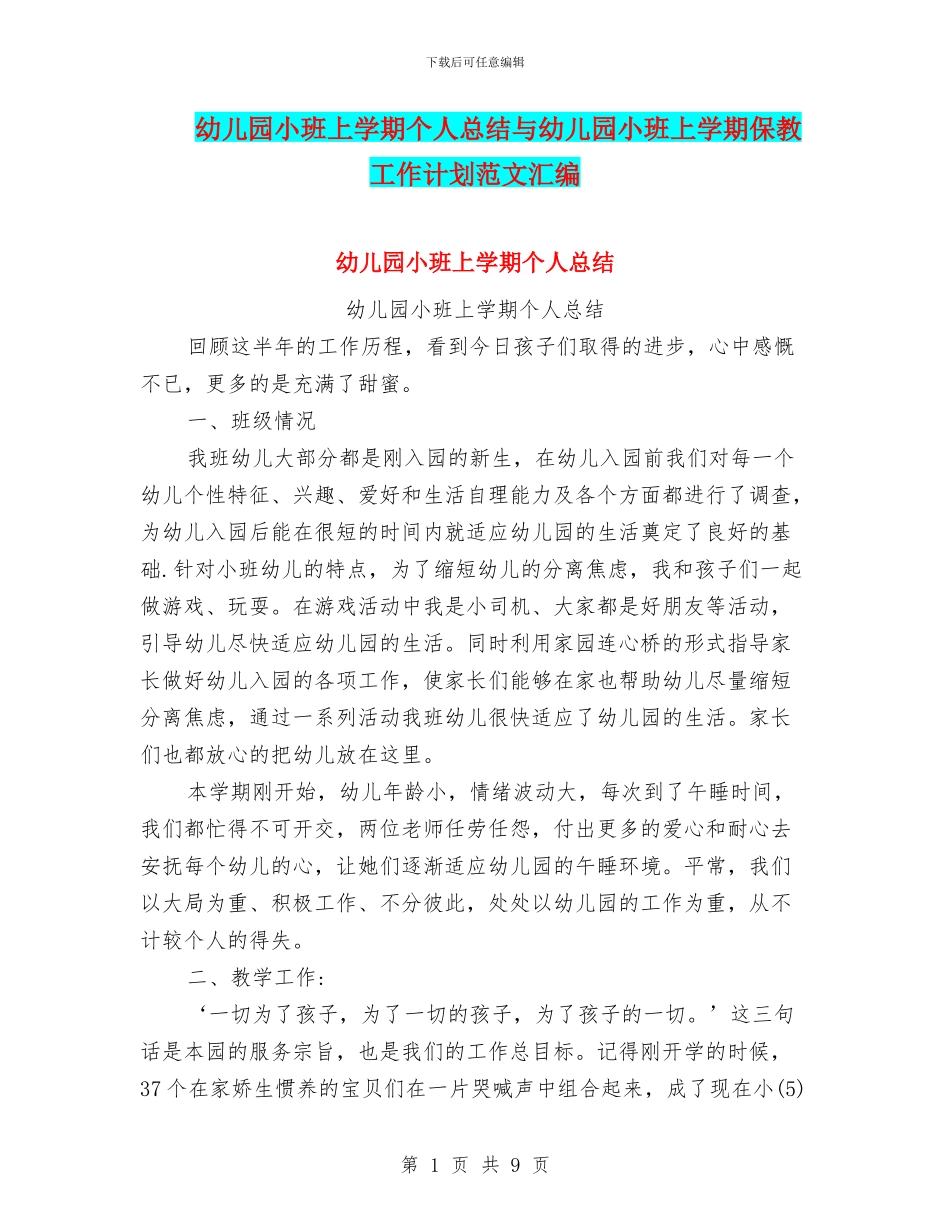 下载后可任意编辑

幼儿园小班上学期个人总结与幼儿园小班上学期保教工作计划范文汇编

幼儿园小班上学期个人总结

幼儿园小班上学期个人总结

回顾这半年的工作历程，看到今日孩子们取得的进步，心中感慨不已，更多的是充满了甜蜜。

一、班级情况

我班幼儿大部分都是刚入园的新生，在幼儿入园前我们对每一个幼儿个性特征、兴趣、爱好和生活自理能力及各个方面都进行了调查，为幼儿入园后能在很短的时间内就适应幼儿园的生活奠定了良好的基础.针对小班幼儿的特点，为了缩短幼儿的分离焦虑，我和孩子们一起做游戏、玩耍。在游戏活动中我是小司机、大家都是好朋友等活动，引导幼儿尽快适应幼儿园的生活。同时利用家园连心桥的形式指导家长做好幼儿入园的各项工作，使家长们能够在家也帮助幼儿尽量缩短分离焦虑，通过一系列活动我班幼儿很快适应了幼儿园的生活。家长们也都放心的把幼儿放在这里。

本学期刚开始，幼儿年龄小，情绪波动大，每次到了午睡时间，我们都忙得不可开交，两位老师任劳任怨，付出更多的爱心和耐心去安抚每个幼儿的心，让她们逐渐适应幼儿园的午睡环境。平常，我们以大局为重、积极工作、不分彼此，处处以幼儿园的工作为重，从不计较个人的得失。

二、教学工作：

‘一切为了孩子，为了一切的孩子，为了孩子的一切。’这三句话是本园的服务宗旨，也是我们的工作总目标。记得刚开学的时候，37个在家娇生惯养的宝贝们在一片哭喊声中组合起来，成了现在小(5)

第 1 页 共 9 页